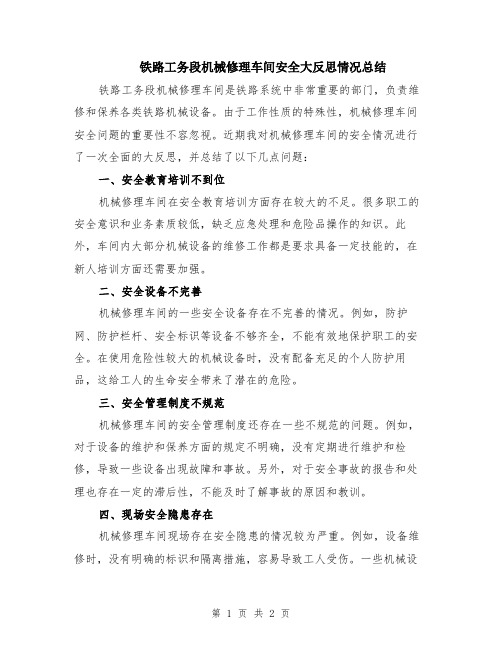 铁路工务段机械修理车间安全大反思情况总结

铁路工务段机械修理车间是铁路系统中非常重要的部门，负责维修和保养各类铁路机械设备。由于工作性质的特殊性，机械修理车间安全问题的重要性不容忽视。近期我对机械修理车间的安全情况进行了一次全面的大反思，并总结了以下几点问题：

一、安全教育培训不到位

机械修理车间在安全教育培训方面存在较大的不足。很多职工的安全意识和业务素质较低，缺乏应急处理和危险品操作的知识。此外，车间内大部分机械设备的维修工作都是要求具备一定技能的，在新人培训方面还需要加强。

二、安全设备不完善

机械修理车间的一些安全设备存在不完善的情况。例如，防护网、防护栏杆、安全标识等设备不够齐全，不能有效地保护职工的安全。在使用危险性较大的机械设备时，没有配备充足的个人防护用品，这给工人的生命安全带来了潜在的危险。

三、安全管理制度不规范

机械修理车间的安全管理制度还存在一些不规范的问题。例如，对于设备的维护和保养方面的规定不明确，没有定期进行维护和检修，导致一些设备出现故障和事故。另外，对于安全事故的报告和处理也存在一定的滞后性，不能及时了解事故的原因和教训。

四、现场安全隐患存在

机械修理车间现场存在安全隐患的情况较为严重。例如，设备维修时，没有明确的标识和隔离措施，容易导致工人受伤。一些机械设

第 1 页 共 2 页